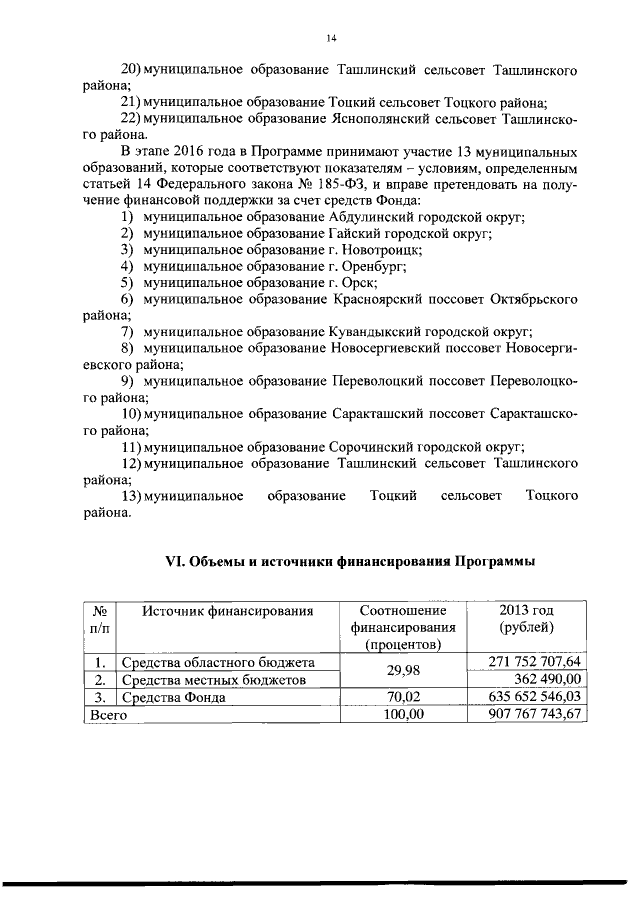 14

20) муниципальное образование Ташлинский сельсовет Ташлинского района;

21) муниципальное образование Тоцкий сельсовет Тоцкого района;

22) муниципальное образование Яснополянский сельсовет Ташлинского района.

В этапе 2016 года в Программе принимают участие 13 муниципальных образований, которые соответствуют показателям – условиям, определенным статьей 14 Федерального закона № 185-ФЗ, и вправе претендовать на получение финансовой поддержки за счет средств Фонда:

1) муниципальное образование Абдулинский городской округ;

2) муниципальное образование Гайский городской округ;

3) муниципальное образование г. Новотроицк;

4) муниципальное образование г. Оренбург;

5) муниципальное образование г. Орск;

6) муниципальное образование Красноярский поссовет Октябрьского района;

7) муниципальное образование Кувандыкский городской округ;

8) муниципальное образование Новосергиевский поссовет Новосергиевского района;

9) муниципальное образование Переволоцкий поссовет Переволоцкого района;

10) муниципальное образование Саракташский поссовет Саракташского района;

11) муниципальное образование Сорочинский городской округ;

12) муниципальное образование Ташлинский сельсовет Ташлинского района;

13) муниципальное образование Тоцкий сельсовет Тоцкого района.

VI. Объемы и источники финансирования Программы

| № п/п | Источник финансирования | Соотношение финансирования (процентов) | 2013 год (рублей) |
|---|---|---|---|
| 1. | Средства областного бюджета | 29,98 | 271 752 707,64 |
| 2. | Средства местных бюджетов | | 362 490,00 |
| 3. | Средства Фонда | 70,02 | 635 652 546,03 |
| Всего | | 100,00 | 907 767 743,67 |